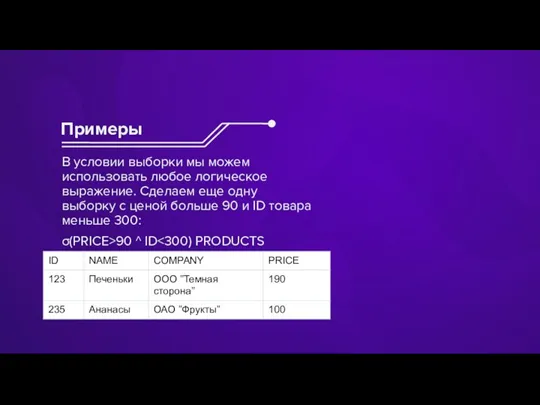 Примеры

В условии выборки мы можем использовать любое логическое выражение. Сделаем еще одну выборку с ценой больше 90 и ID товара меньше 300:

σ(PRICE>90 ^ ID<300) PRODUCTS

| ID | NAME | COMPANY | PRICE |
|---|---|---|---|
| 123 | Печеньки | ООО "Темная сторона" | 190 |
| 235 | Ананасы | ОАО "Фрукты" | 100 |